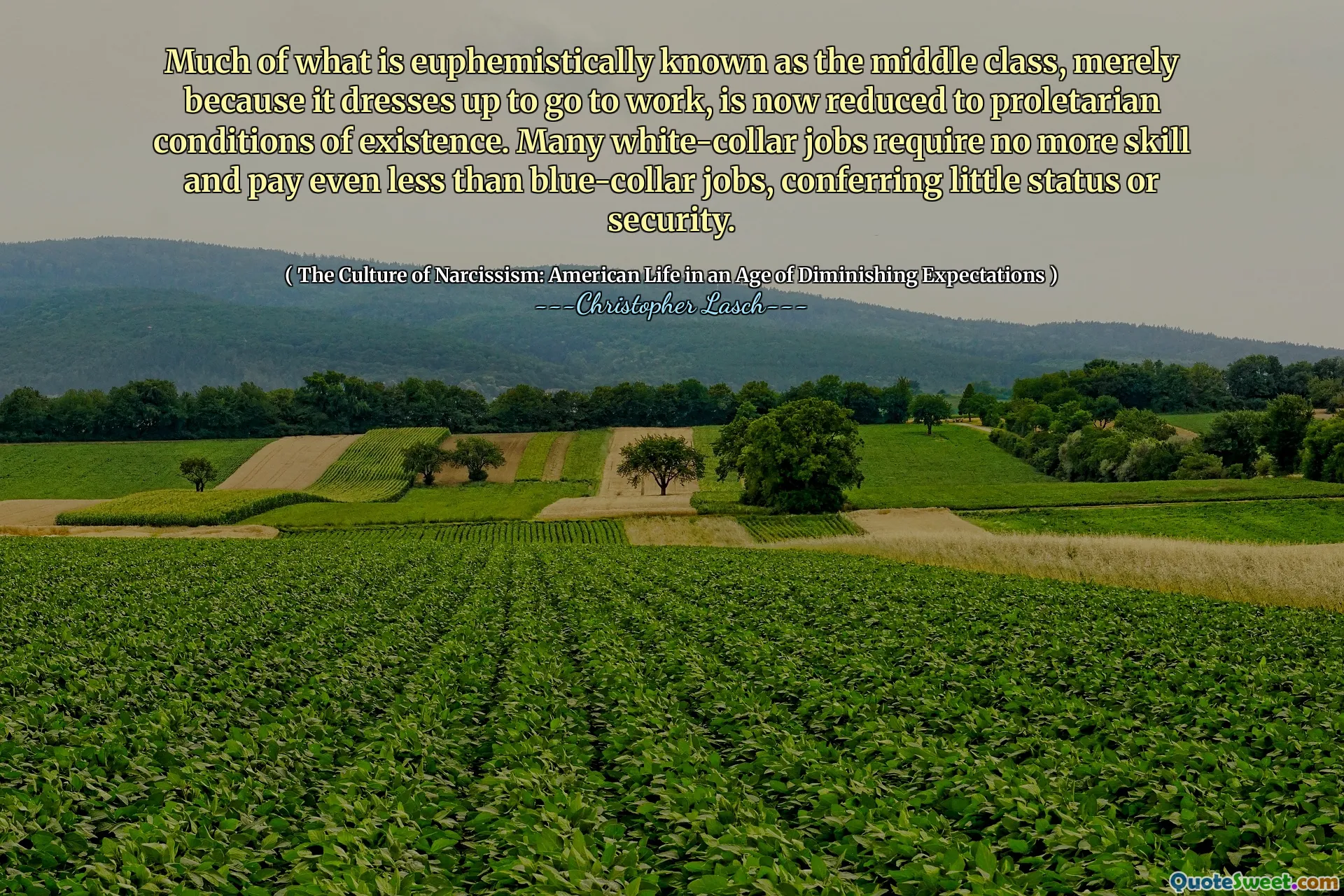 Much of what is euphemistically known as the middle class, merely because it dresses up to go to work, is now reduced to proletarian conditions of existence. Many white-collar jobs require no more skill and pay even less than blue-collar jobs, conferring little status or security.

( The Culture of Narcissism: American Life in an Age of Diminishing Expectations )
---Christopher Lasch---

QuoteSweet.com